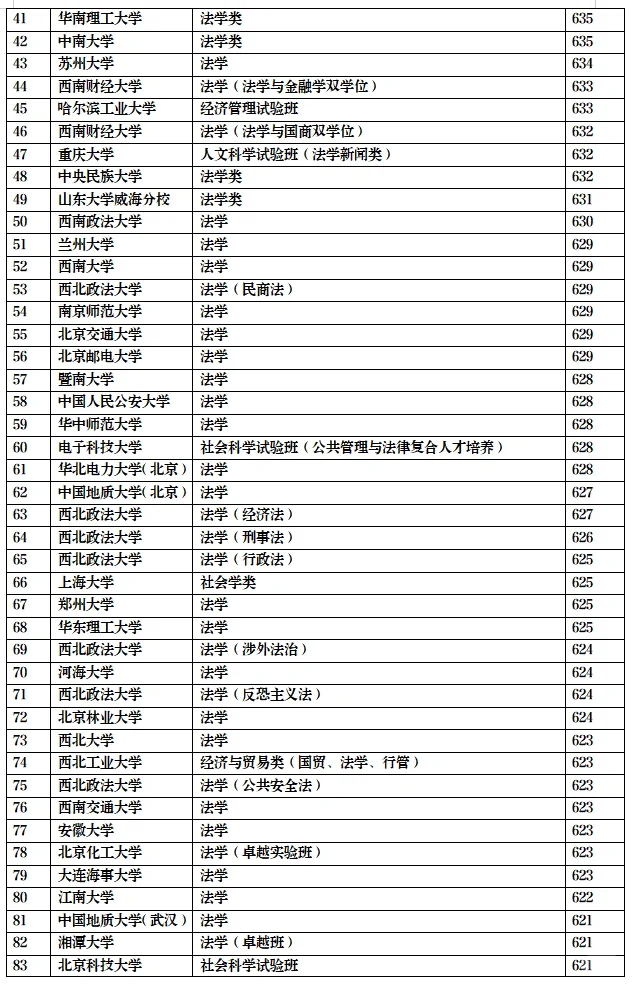 | 41 | 华南理工大学 | 法学类 | 635 |
|---|---|---|---|
| 42 | 中南大学 | 法学类 | 635 |
| 43 | 苏州大学 | 法学 | 634 |
| 44 | 西南财经大学 | 法学（法学与金融学双学位） | 633 |
| 45 | 哈尔滨工业大学 | 经济管理试验班 | 633 |
| 46 | 西南财经大学 | 法学（法学与国商双学位） | 632 |
| 47 | 重庆大学 | 人文科学试验班（法学新闻类） | 632 |
| 48 | 中央民族大学 | 法学类 | 632 |
| 49 | 山东大学威海分校 | 法学类 | 631 |
| 50 | 西南政法大学 | 法学 | 630 |
| 51 | 兰州大学 | 法学 | 629 |
| 52 | 西南大学 | 法学 | 629 |
| 53 | 西北政法大学 | 法学（民商法） | 629 |
| 54 | 南京师范大学 | 法学 | 629 |
| 55 | 北京交通大学 | 法学 | 629 |
| 56 | 北京邮电大学 | 法学 | 629 |
| 57 | 暨南大学 | 法学 | 628 |
| 58 | 中国人民公安大学 | 法学 | 628 |
| 59 | 华中师范大学 | 法学 | 628 |
| 60 | 电子科技大学 | 社会科学试验班（公共管理与法律复合人才培养） | 628 |
| 61 | 华北电力大学(北京) | 法学 | 628 |
| 62 | 中国地质大学(北京) | 法学 | 627 |
| 63 | 西北政法大学 | 法学（经济法） | 627 |
| 64 | 西北政法大学 | 法学（刑事法） | 626 |
| 65 | 西北政法大学 | 法学（行政法） | 625 |
| 66 | 上海大学 | 社会学类 | 625 |
| 67 | 郑州大学 | 法学 | 625 |
| 68 | 华东理工大学 | 法学 | 625 |
| 69 | 西北政法大学 | 法学（涉外法治） | 624 |
| 70 | 河海大学 | 法学 | 624 |
| 71 | 西北政法大学 | 法学（反恐主义法） | 624 |
| 72 | 北京林业大学 | 法学 | 624 |
| 73 | 西北大学 | 法学 | 623 |
| 74 | 西北工业大学 | 经济与贸易类（国贸、法学、行管） | 623 |
| 75 | 西北政法大学 | 法学（公共安全法） | 623 |
| 76 | 西南交通大学 | 法学 | 623 |
| 77 | 安徽大学 | 法学 | 623 |
| 78 | 北京化工大学 | 法学（卓越实验班） | 623 |
| 79 | 大连海事大学 | 法学 | 623 |
| 80 | 江南大学 | 法学 | 622 |
| 81 | 中国地质大学(武汉) | 法学 | 621 |
| 82 | 湘潭大学 | 法学（卓越班） | 621 |
| 83 | 北京科技大学 | 社会科学试验班 | 621 |